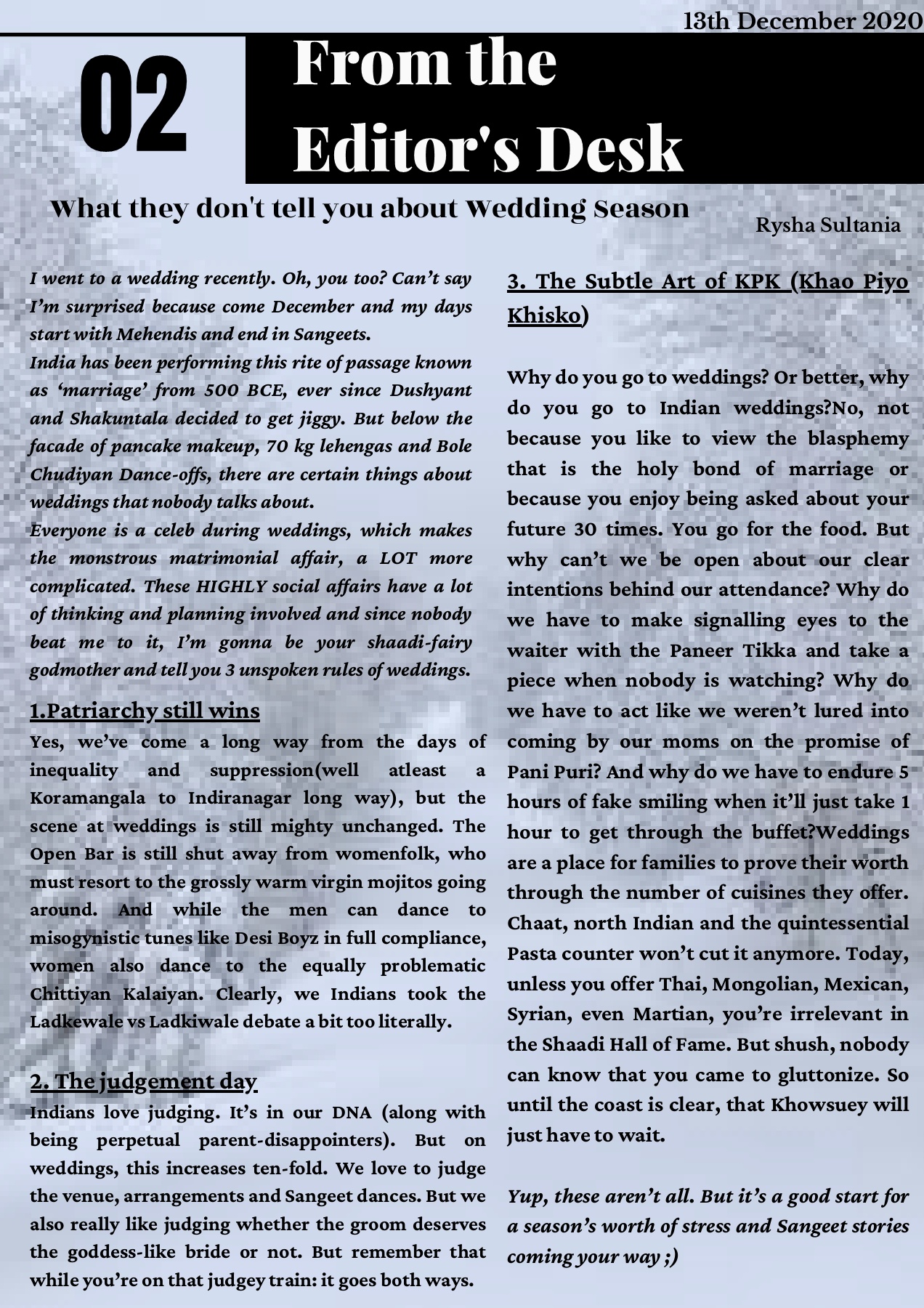 13th December 2020

02

From the Editor's Desk

What they don't tell you about Wedding Season

Rysha Sultania

I went to a wedding recently. Oh, you too? Can't say I'm surprised because come December and my days start with Mehendis and end in Sangeets.
India has been performing this rite of passage known as 'marriage' from 500 BCE, ever since Dushyant and Shakuntala decided to get jiggy. But below the facade of pancake makeup, 70 kg lehengas and Bole Chudiyan Dance-offs, there are certain things about weddings that nobody talks about.
Everyone is a celeb during weddings, which makes the monstrous matrimonial affair, a LOT more complicated. These HIGHLY social affairs have a lot of thinking and planning involved and since nobody beat me to it, I'm gonna be your shaadi-fairy godmother and tell you 3 unspoken rules of weddings.

1.Patriarchy still wins

Yes, we've come a long way from the days of inequality and suppression(well atleast a Koramangala to Indiranagar long way), but the scene at weddings is still mighty unchanged. The Open Bar is still shut away from womenfolk, who must resort to the grossly warm virgin mojitos going around. And while the men can dance to misogynistic tunes like Desi Boyz in full compliance, women also dance to the equally problematic Chittiyan Kalaiyan. Clearly, we Indians took the Ladkewale vs Ladkiwale debate a bit too literally.

2. The judgement day

Indians love judging. It's in our DNA (along with being perpetual parent-disappointers). But on weddings, this increases ten-fold. We love to judge the venue, arrangements and Sangeet dances. But we also really like judging whether the groom deserves the goddess-like bride or not. But remember that while you're on that judgey train: it goes both ways.

3. The Subtle Art of KPK (Khao Piyo Khisko)

Why do you go to weddings? Or better, why do you go to Indian weddings?No, not because you like to view the blasphemy that is the holy bond of marriage or because you enjoy being asked about your future 30 times. You go for the food. But why can't we be open about our clear intentions behind our attendance? Why do we have to make signalling eyes to the waiter with the Paneer Tikka and take a piece when nobody is watching? Why do we have to act like we weren't lured into coming by our moms on the promise of Pani Puri? And why do we have to endure 5 hours of fake smiling when it'll just take 1 hour to get through the buffet?Weddings are a place for families to prove their worth through the number of cuisines they offer. Chaat, north Indian and the quintessential Pasta counter won't cut it anymore. Today, unless you offer Thai, Mongolian, Mexican, Syrian, even Martian, you're irrelevant in the Shaadi Hall of Fame. But shush, nobody can know that you came to gluttonize. So until the coast is clear, that Khowsuey will just have to wait.

Yup, these aren't all. But it's a good start for a season's worth of stress and Sangeet stories coming your way ;)